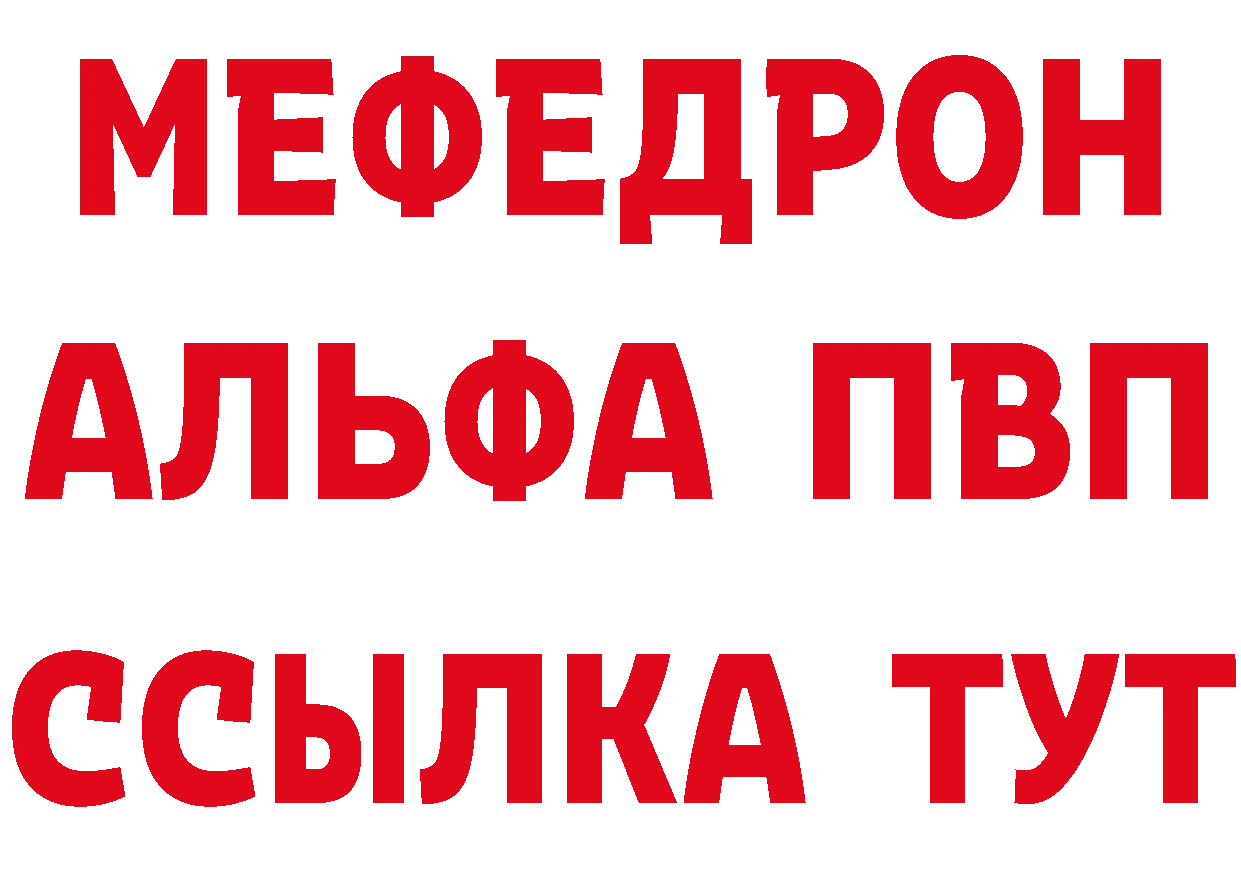 МЕФЕДРОН
АЛЬФА ПВП
ССЫЛКА ТУТ